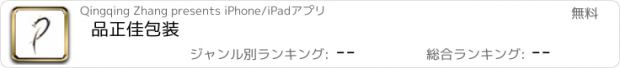 Qingqing Zhang presents iPhone/iPadアプリ

無料

品正佳包装

ジャンル別ランキング: --

総合ランキング: --